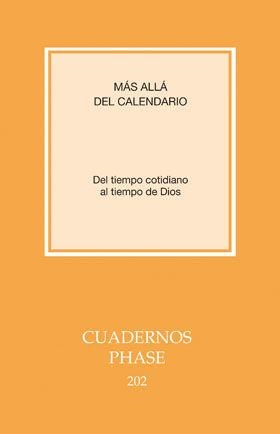 MÁS ALLÁ
DEL CALENDARIO

Del tiempo cotidiano
al tiempo de Dios

CUADERNOS
PHASE

202